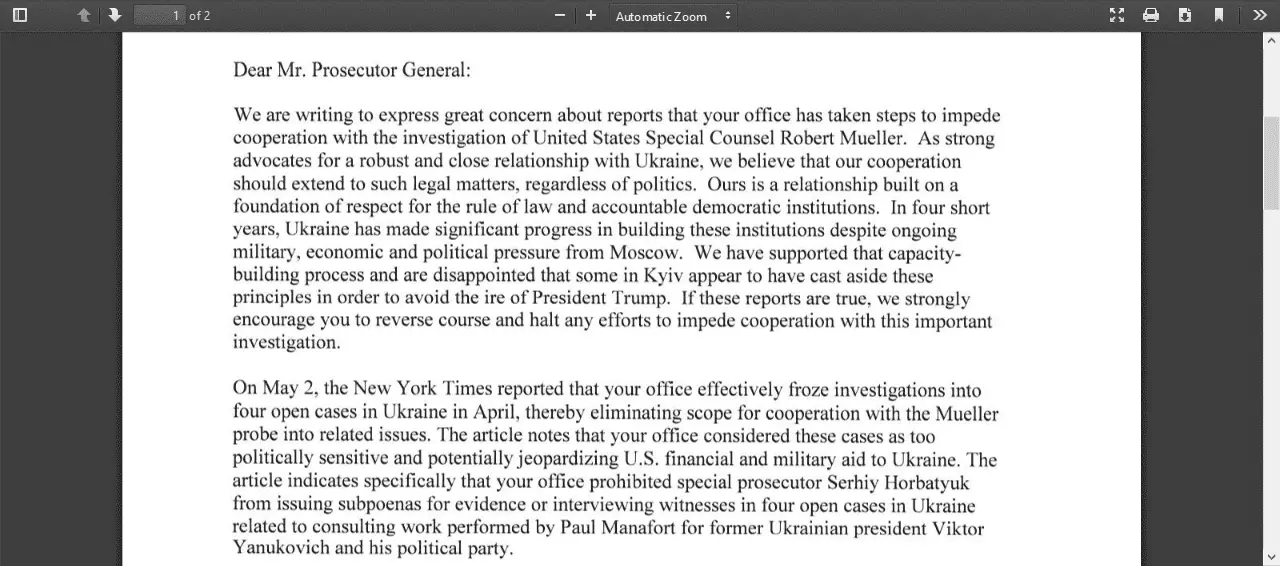 1 of 2

Automatic Zoom

Dear Mr. Prosecutor General:

We are writing to express great concern about reports that your office has taken steps to impede cooperation with the investigation of United States Special Counsel Robert Mueller. As strong advocates for a robust and close relationship with Ukraine, we believe that our cooperation should extend to such legal matters, regardless of politics. Ours is a relationship built on a foundation of respect for the rule of law and accountable democratic institutions. In four short years, Ukraine has made significant progress in building these institutions despite ongoing military, economic and political pressure from Moscow. We have supported that capacity-building process and are disappointed that some in Kyiv appear to have cast aside these principles in order to avoid the ire of President Trump. If these reports are true, we strongly encourage you to reverse course and halt any efforts to impede cooperation with this important investigation.

On May 2, the New York Times reported that your office effectively froze investigations into four open cases in Ukraine in April, thereby eliminating scope for cooperation with the Mueller probe into related issues. The article notes that your office considered these cases as too politically sensitive and potentially jeopardizing U.S. financial and military aid to Ukraine. The article indicates specifically that your office prohibited special prosecutor Serhiy Horbatyuk from issuing subpoenas for evidence or interviewing witnesses in four open cases in Ukraine related to consulting work performed by Paul Manafort for former Ukrainian president Viktor Yanukovich and his political party.